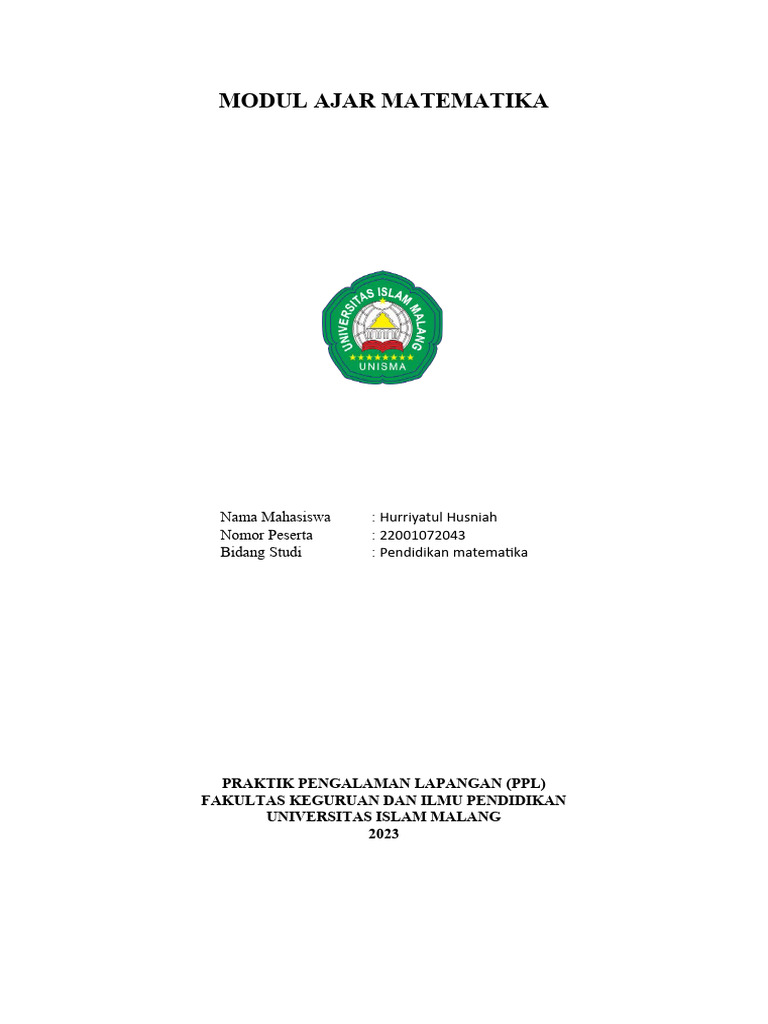 MODUL AJAR MATEMATIKA

UNIVERSITAS ISLAM MALANG
UNISMA

Nama Mahasiswa : Hurriyatul Husniah
Nomor Peserta : 22001072043
Bidang Studi : Pendidikan matematika

PRAKTIK PENGALAMAN LAPANGAN (PPL)
FAKULTAS KEGURUAN DAN ILMU PENDIDIKAN
UNIVERSITAS ISLAM MALANG
2023